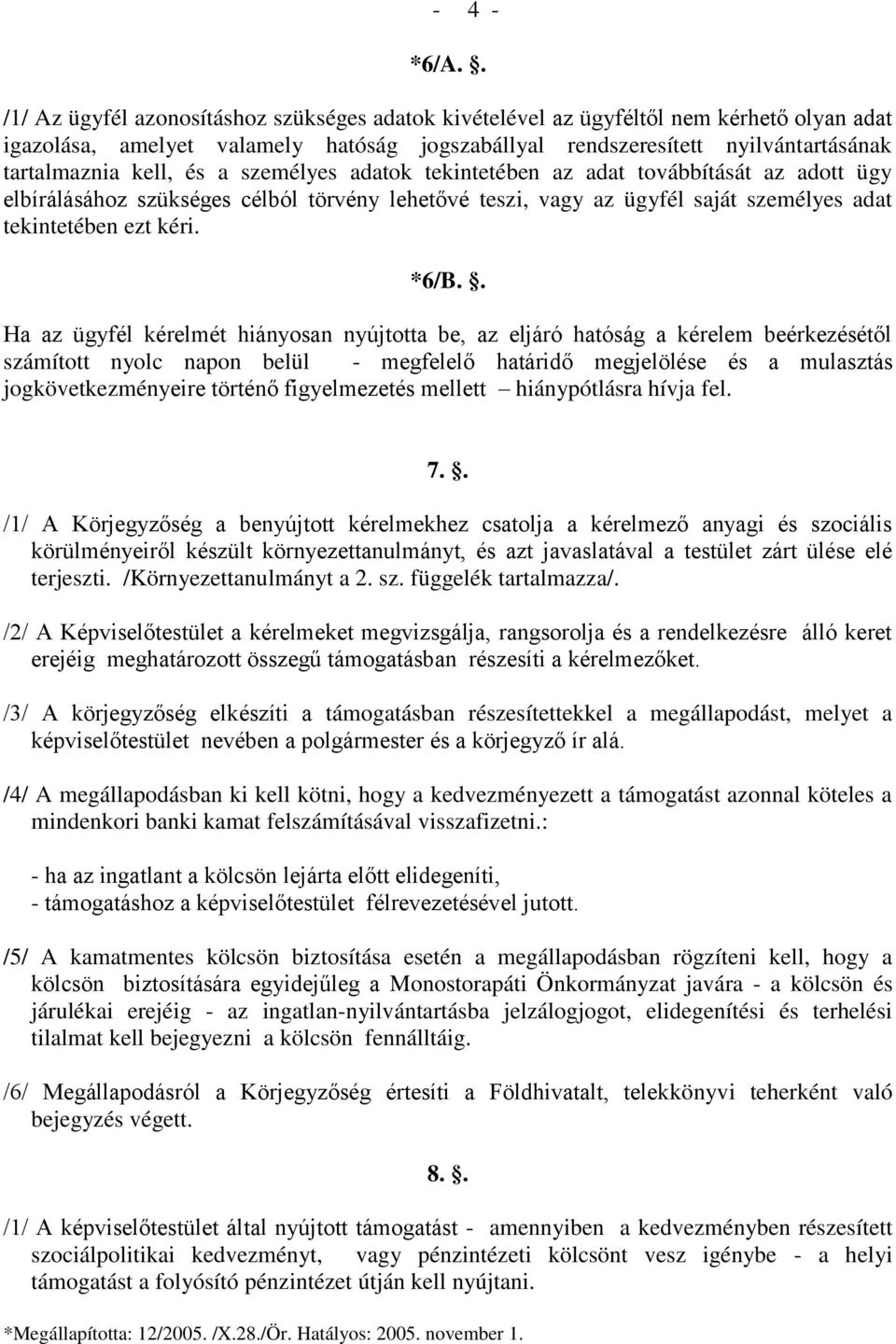 - 4 -

*6/A. §.

/1/ Az ügyfél azonosításhoz szükséges adatok kivételével az ügyféltől nem kérhető olyan adat igazolása, amelyet valamely hatóság jogszabállyal rendszeresített nyilvántartásának tartalmaznia kell, és a személyes adatok tekintetében az adat továbbítását az adott ügy elbírálásához szükséges célból törvény lehetővé teszi, vagy az ügyfél saját személyes adat tekintetében ezt kéri.

*6/B. §.

Ha az ügyfél kérelmét hiányosan nyújtotta be, az eljáró hatóság a kérelem beérkezésétől számított nyolc napon belül - megfelelő határidő megjelölése és a mulasztás jogkövetkezményeire történő figyelmezetés mellett – hiánypótlásra hívja fel.

7. §.

/1/ A Körjegyzőség a benyújtott kérelmekhez csatolja a kérelmező anyagi és szociális körülményeiről készült környezettanulmányt, és azt javaslatával a testület zárt ülése elé terjeszti. /Környezettanulmányt a 2. sz. függelék tartalmazza/.

/2/ A Képviselőtestület a kérelmeket megvizsgálja, rangsorolja és a rendelkezésre álló keret erejéig meghatározott összegű támogatásban részesíti a kérelmezőket.

/3/ A körjegyzőség elkészíti a támogatásban részesítettekkel a megállapodást, melyet a képviselőtestület nevében a polgármester és a körjegyző ír alá.

/4/ A megállapodásban ki kell kötni, hogy a kedvezményezett a támogatást azonnal köteles a mindenkori banki kamat felszámításával visszafizetni.:

- ha az ingatlant a kölcsön lejárta előtt elidegeníti,
- támogatáshoz a képviselőtestület félrevezetésével jutott.

/5/ A kamatmentes kölcsön biztosítása esetén a megállapodásban rögzíteni kell, hogy a kölcsön biztosítására egyidejűleg a Monostorapáti Önkormányzat javára - a kölcsön és járulékai erejéig - az ingatlan-nyilvántartásba jelzálogjogot, elidegenítési és terhelési tilalmat kell bejegyezni a kölcsön fennálltáig.

/6/ Megállapodásról a Körjegyzőség értesíti a Földhivatalt, telekkönyvi teherként való bejegyzés végett.

8. §.

/1/ A képviselőtestület által nyújtott támogatást - amennyiben a kedvezményben részesített szociálpolitikai kedvezményt, vagy pénzintézeti kölcsönt vesz igénybe - a helyi támogatást a folyósító pénzintézet útján kell nyújtani.

*Megállapította: 12/2005. /X.28./Ör. Hatályos: 2005. november 1.